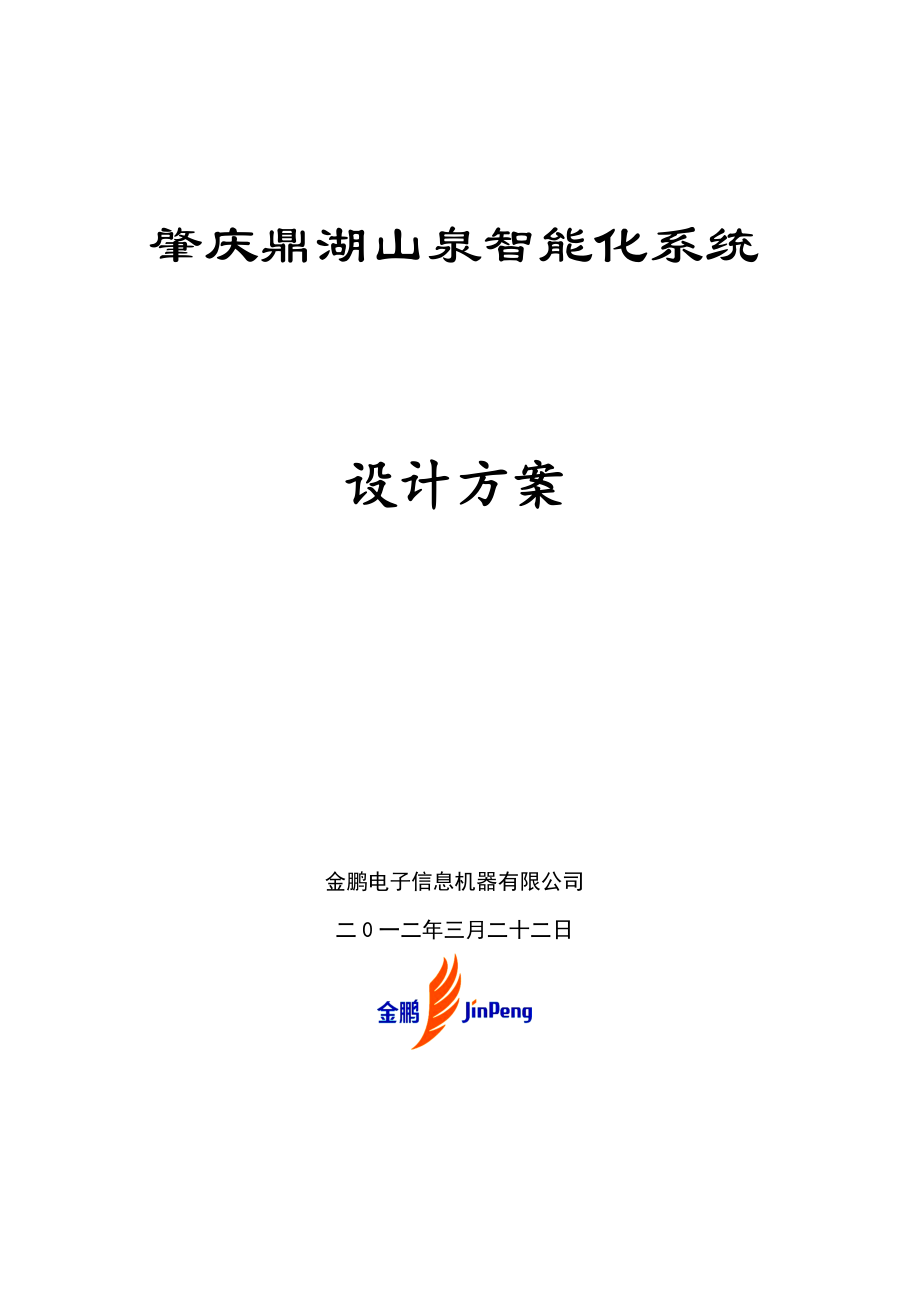 肇庆鼎湖山泉智能化系统

设计方案

金鹏电子信息机器有限公司

二０一二年三月二十二日

金鹏 JinPeng